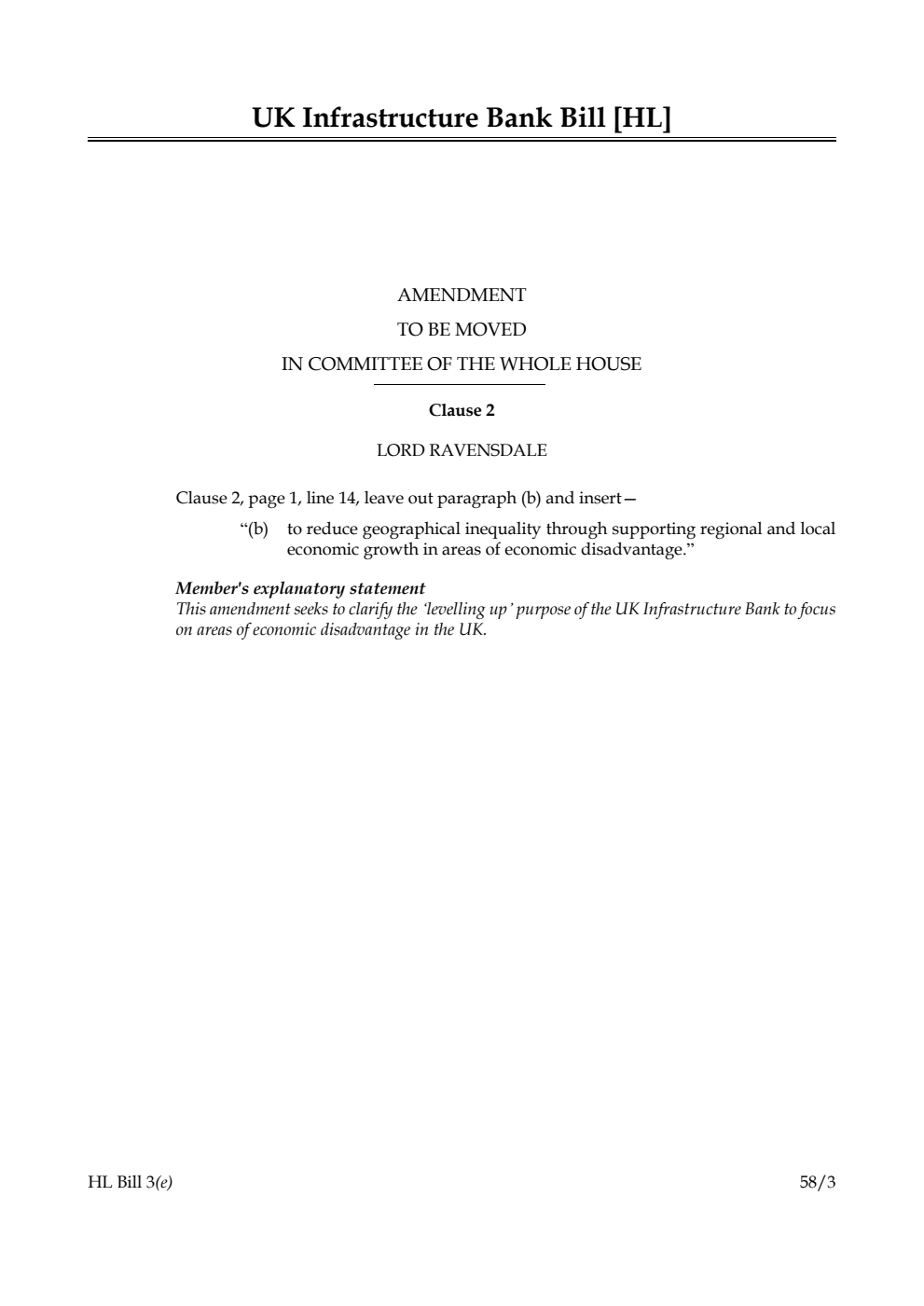 UK Infrastructure Bank Bill [HL]

AMENDMENT
TO BE MOVED
IN COMMITTEE OF THE WHOLE HOUSE

Clause 2

LORD RAVENSDALE

Clause 2, page 1, line 14, leave out paragraph (b) and insert—

“(b) to reduce geographical inequality through supporting regional and local economic growth in areas of economic disadvantage.”

Member's explanatory statement
This amendment seeks to clarify the ‘levelling up’ purpose of the UK Infrastructure Bank to focus on areas of economic disadvantage in the UK.

HL Bill 3(e)

58/3